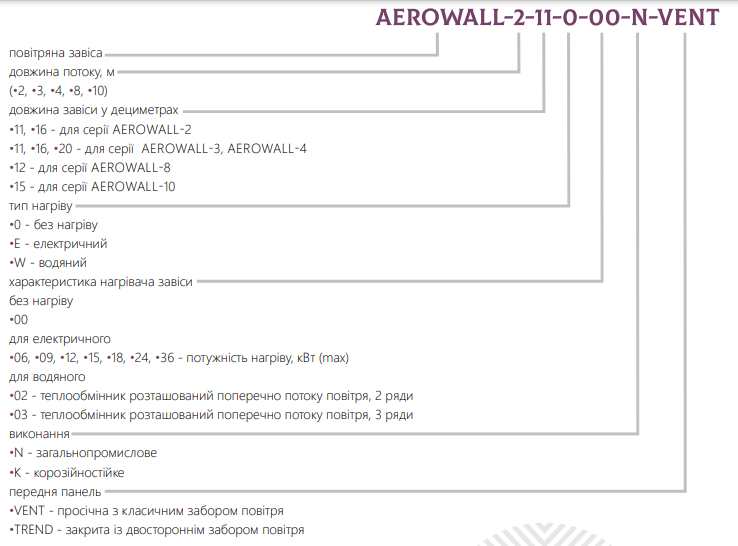 AEROWALL-2-11-0-00-N-VENT

повітряна завіса
довжина потоку, м
(•2, •3, •4, •8, •10)
довжина завіси у дециметрах
•11, •16 - для серії AEROWALL-2
•11, •16, •20 - для серії AEROWALL-3, AEROWALL-4
•12 - для серії AEROWALL-8
•15 - для серії AEROWALL-10
тип нагріву
•0 - без нагріву
•E - електричний
•W - водяний
характеристика нагрівача завіси
без нагріву
•00
для електричного
•06, •09, •12, •15, •18, •24, •36 - потужність нагріву, кВт (max)
для водяного
•02 - теплообмінник розташований поперечно потоку повітря, 2 ряди
•03 - теплообмінник розташований поперечно потоку повітря, 3 ряди
виконання
•N - загальнопромислове
•K - корозійностійке
передня панель
•VENT - просічна з класичним забором повітря
•TREND - закрита із двостороннім забором повітря